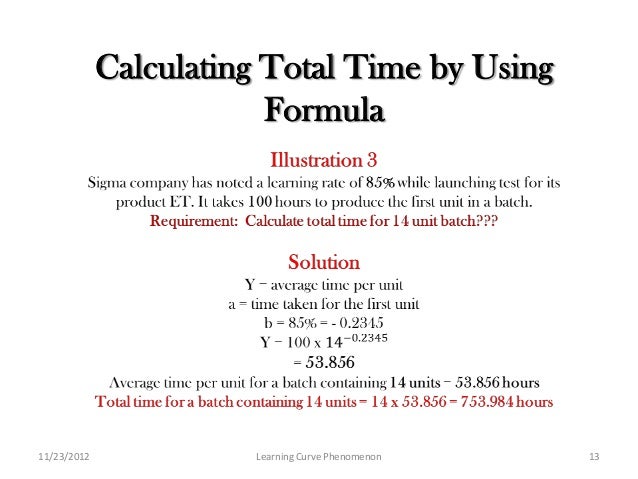 Calculating Total Time by Using Formula

Illustration 3

Sigma company has noted a learning rate of 85% while launching test for its product ET. It takes 100 hours to produce the first unit in a batch.

Requirement: Calculate total time for 14 unit batch???

Solution

Y = average time per unit

a = time taken for the first unit

b = 85% = - 0.2345

Y = 100 x $14^{-0.2345}$

= 53.856

Average time per unit for a batch containing 14 units = 53.856 hours

Total time for a batch containing 14 units = 14 x 53.856 = 753.984 hours

11/23/2012 Learning Curve Phenomenon 13